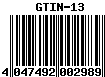 GTIN-13

4 047492 002989